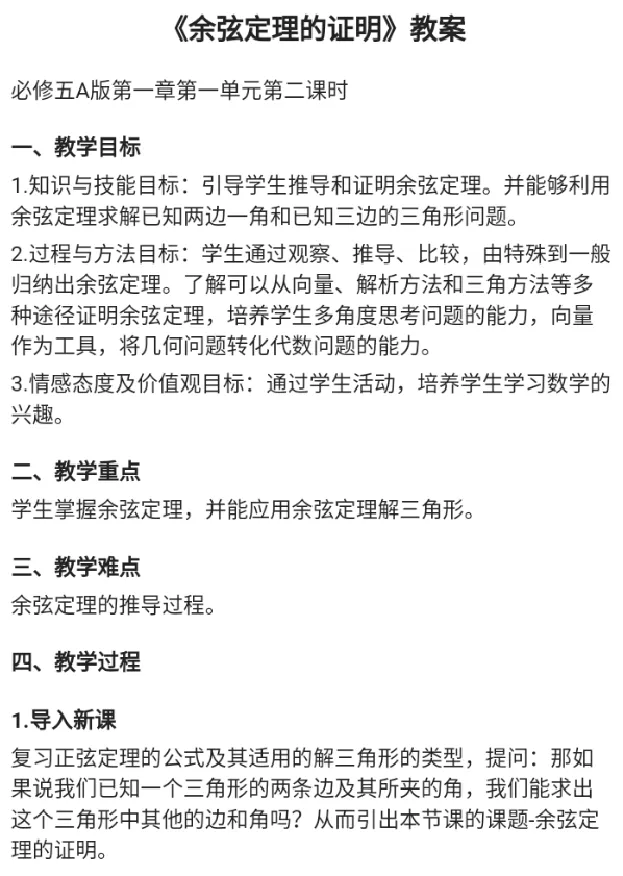 《余弦定理的证明》教案

必修五A版第一章第一单元第二课时

一、教学目标

1.知识与技能目标：引导学生推导和证明余弦定理。并能够利用余弦定理求解已知两边一角和已知三边的三角形问题。

2.过程与方法目标：学生通过观察、推导、比较，由特殊到一般归纳出余弦定理。了解可以从向量、解析方法和三角方法等多种途径证明余弦定理，培养学生多角度思考问题的能力，向量作为工具，将几何问题转化代数问题的能力。

3.情感态度及价值观目标：通过学生活动，培养学生学习数学的兴趣。

二、教学重点

学生掌握余弦定理，并能应用余弦定理解三角形。

三、教学难点

余弦定理的推导过程。

四、教学过程

1.导入新课

复习正弦定理的公式及其适用的解三角形的类型，提问：那如果说我们已知一个三角形的两条边及其所夹的角，我们能求出这个三角形中其他的边和角吗？从而引出本节课的课题-余弦定理的证明。